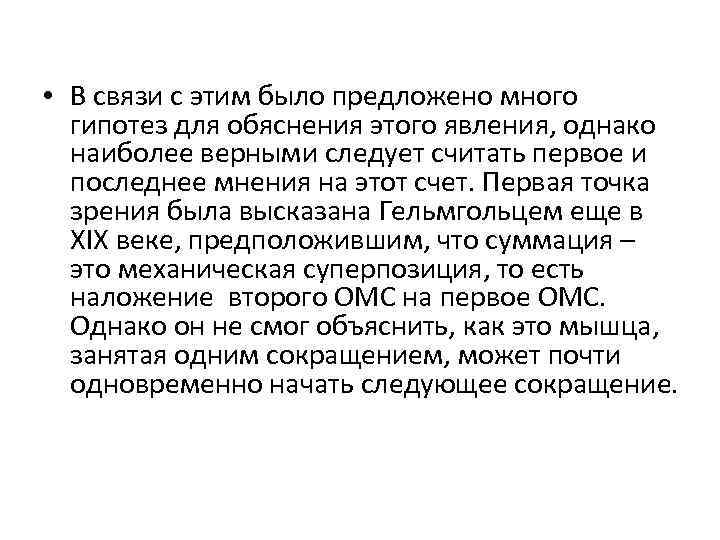 • В связи с этим было предложено много гипотез для обяснения этого явления, однако наиболее верными следует считать первое и последнее мнения на этот счет. Первая точка зрения была высказана Гельмгольцем еще в XIX веке, предположившим, что суммация – это механическая суперпозиция, то есть наложение второго ОМС на первое ОМС. Однако он не смог объяснить, как это мышца, занятая одним сокращением, может почти одновременно начать следующее сокращение.